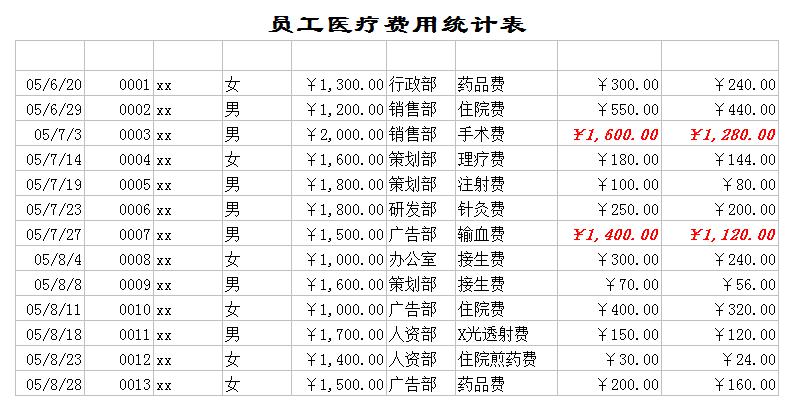 员工医疗费用统计表

| | | | | | | | | |
|---|---|---|---|---|---|---|---|---|
| 05/6/20 | 0001 | xx | 女 | ￥1,300.00 | 行政部 | 药品费 | ￥300.00 | ￥240.00 |
| 05/6/29 | 0002 | xx | 男 | ￥1,200.00 | 销售部 | 住院费 | ￥550.00 | ￥440.00 |
| 05/7/3 | 0003 | xx | 男 | ￥2,000.00 | 销售部 | 手术费 | ￥1,600.00 | ￥1,280.00 |
| 05/7/14 | 0004 | xx | 女 | ￥1,600.00 | 策划部 | 理疗费 | ￥180.00 | ￥144.00 |
| 05/7/19 | 0005 | xx | 男 | ￥1,800.00 | 策划部 | 注射费 | ￥100.00 | ￥80.00 |
| 05/7/23 | 0006 | xx | 男 | ￥1,800.00 | 研发部 | 针灸费 | ￥250.00 | ￥200.00 |
| 05/7/27 | 0007 | xx | 男 | ￥1,500.00 | 广告部 | 输血费 | ￥1,400.00 | ￥1,120.00 |
| 05/8/4 | 0008 | xx | 女 | ￥1,000.00 | 办公室 | 接生费 | ￥300.00 | ￥240.00 |
| 05/8/8 | 0009 | xx | 男 | ￥1,600.00 | 策划部 | 接生费 | ￥70.00 | ￥56.00 |
| 05/8/11 | 0010 | xx | 女 | ￥1,000.00 | 广告部 | 住院费 | ￥400.00 | ￥320.00 |
| 05/8/18 | 0011 | xx | 男 | ￥1,700.00 | 人资部 | X光透射费 | ￥150.00 | ￥120.00 |
| 05/8/23 | 0012 | xx | 女 | ￥1,400.00 | 人资部 | 住院煎药费 | ￥30.00 | ￥24.00 |
| 05/8/28 | 0013 | xx | 女 | ￥1,500.00 | 广告部 | 药品费 | ￥200.00 | ￥160.00 |